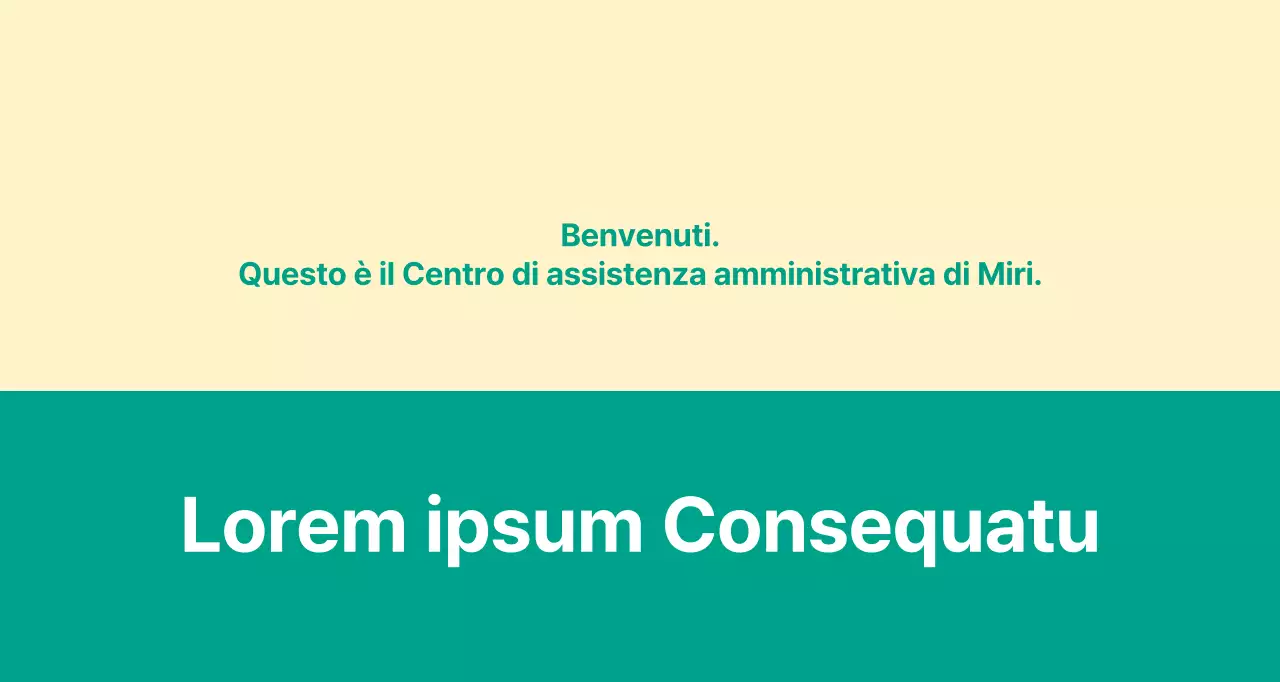 Benvenuti.
Questo è il Centro di assistenza amministrativa di Miri.

Lorem ipsum Consequatu